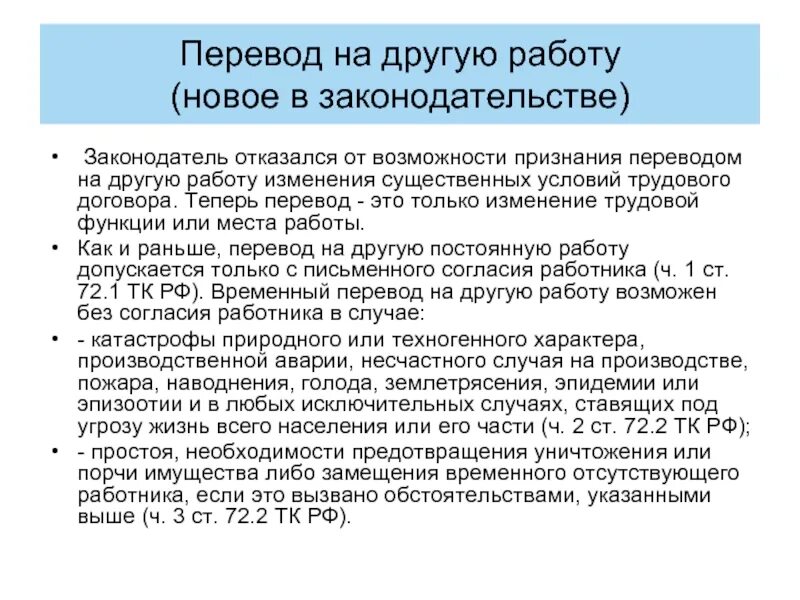 Перевод на другую работу
(новое в законодательстве)

• Законодатель отказался от возможности признания переводом на другую работу изменения существенных условий трудового договора. Теперь перевод - это только изменение трудовой функции или места работы.

• Как и раньше, перевод на другую постоянную работу допускается только с письменного согласия работника (ч. 1 ст. 72.1 ТК РФ). Временный перевод на другую работу возможен без согласия работника в случае:

• - катастрофы природного или техногенного характера, производственной аварии, несчастного случая на производстве, пожара, наводнения, голода, землетрясения, эпидемии или эпизоотии и в любых исключительных случаях, ставящих под угрозу жизнь всего населения или его части (ч. 2 ст. 72.2 ТК РФ);

• - простоя, необходимости предотвращения уничтожения или порчи имущества либо замещения временного отсутствующего работника, если это вызвано обстоятельствами, указанными выше (ч. 3 ст. 72.2 ТК РФ).